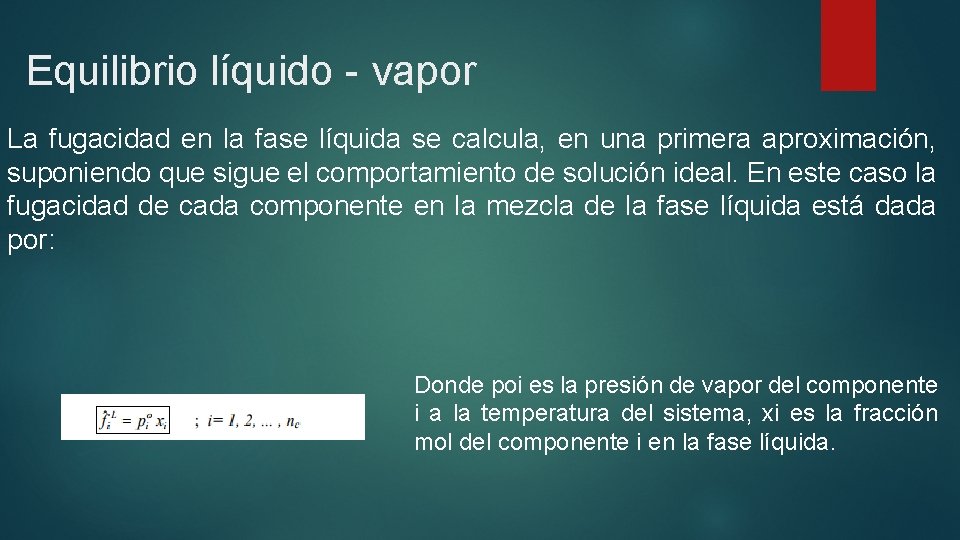 Equilibrio líquido - vapor

La fugacidad en la fase líquida se calcula, en una primera aproximación, suponiendo que sigue el comportamiento de solución ideal. En este caso la fugacidad de cada componente en la mezcla de la fase líquida está dada por:

$\hat{f}_i^L = p_i^o x_i$ ; $i = 1, 2, \ldots, n_c$

Donde poi es la presión de vapor del componente i a la temperatura del sistema, xi es la fracción mol del componente i en la fase líquida.